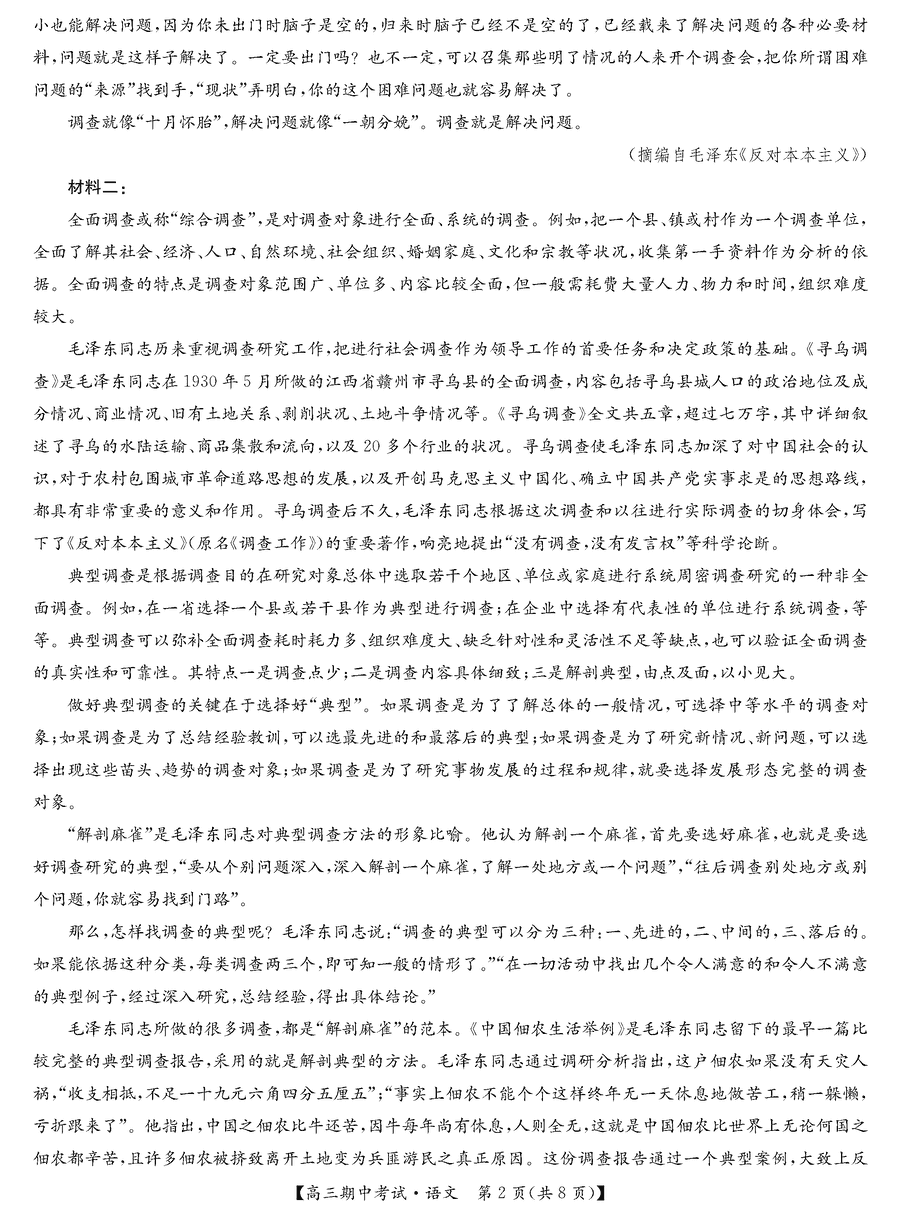 小也能解决问题，因为你未出门时脑子是空的，归来时脑子已经不是空的了，已经载来了解决问题的各种必要材料，问题就是这样子解决了。一定要出门吗？也不一定，可以召集那些明了情况的人来开个调查会，把你所谓困难问题的“来源”找到手，“现状”弄明白，你的这个困难问题也就容易解决了。

调查就像“十月怀胎”，解决问题就像“一朝分娩”。调查就是解决问题。

（摘编自毛泽东《反对本本主义》）

材料二：

全面调查或称“综合调查”，是对调查对象进行全面、系统的调查。例如，把一个县、镇或村作为一个调查单位，全面了解其社会、经济、人口、自然环境、社会组织、婚姻家庭、文化和宗教等状况，收集第一手资料作为分析的依据。全面调查的特点是调查对象范围广、单位多、内容比较全面，但一般需耗费大量人力、物力和时间，组织难度较大。

毛泽东同志历来重视调查研究工作，把进行社会调查作为领导工作的首要任务和决定政策的基础。《寻乌调查》是毛泽东同志在1930年5月所做的江西省赣州市寻乌县的全面调查，内容包括寻乌县城人口的政治地位及成分情况、商业情况、旧有土地关系、剥削状况、土地斗争情况等。《寻乌调查》全文共五章，超过七万字，其中详细叙述了寻乌的水陆运输、商品集散和流向，以及20多个行业的状况。寻乌调查使毛泽东同志加深了对中国社会的认识，对于农村包围城市革命道路思想的发展，以及开创马克思主义中国化、确立中国共产党实事求是的思想路线，都具有非常重要的意义和作用。寻乌调查后不久，毛泽东同志根据这次调查和以往进行实际调查的切身体会，写下了《反对本本主义》（原名《调查工作》）的重要著作，响亮地提出“没有调查，没有发言权”等科学论断。

典型调查是根据调查目的在研究对象总体中选取若干个地区、单位或家庭进行系统周密调查研究的一种非全面调查。例如，在一省选择一个县或若干县作为典型进行调查；在企业中选择有代表性的单位进行系统调查，等等。典型调查可以弥补全面调查耗时耗力多、组织难度大、缺乏针对性和灵活性不足等缺点，也可以验证全面调查的真实性和可靠性。其特点一是调查点少；二是调查内容具体细致；三是解剖典型，由点及面，以小见大。

做好典型调查的关键在于选择好“典型”。如果调查是为了了解总体的一般情况，可选择中等水平的调查对象；如果调查是为了总结经验教训，可以选最先进的和最落后的典型；如果调查是为了研究新情况、新问题，可以选择出现这些苗头、趋势的调查对象；如果调查是为了研究事物发展的过程和规律，就要选择发展形态完整的调查对象。

“解剖麻雀”是毛泽东同志对典型调查方法的形象比喻。他认为解剖一个麻雀，首先要选好麻雀，也就是要选好调查研究的典型，“要从个别问题深入，深入解剖一个麻雀，了解一处地方或一个问题”，“往后调查别处地方或别个问题，你就容易找到门路”。

那么，怎样找调查的典型呢？毛泽东同志说：“调查的典型可以分为三种：一、先进的，二、中间的，三、落后的。如果能依据这种分类，每类调查两三个，即可知一般的情形了。”“在一切活动中找出几个令人满意的和令人不满意的典型例子，经过深入研究，总结经验，得出具体结论。”

毛泽东同志所做的很多调查，都是“解剖麻雀”的范本。《中国佃农生活举例》是毛泽东同志留下的最早一篇比较完整的典型调查报告，采用的就是解剖典型的方法。毛泽东同志通过调研分析指出，这户佃农如果没有天灾人祸，“收支相抵，不足一十九元六角四分五厘五”；“事实上佃农不能个个这样终年无一天休息地做苦工，稍一躲懒，亏折跟来了”。他指出，中国之佃农比牛还苦，因牛每年尚有休息，人则全无，这就是中国佃农比世界上无论何国之佃农都辛苦，且许多佃农被挤致离开土地变为兵匪游民之真正原因。这份调查报告通过一个典型案例，大致上反

【高三期中考试·语文　第2页(共8页)】